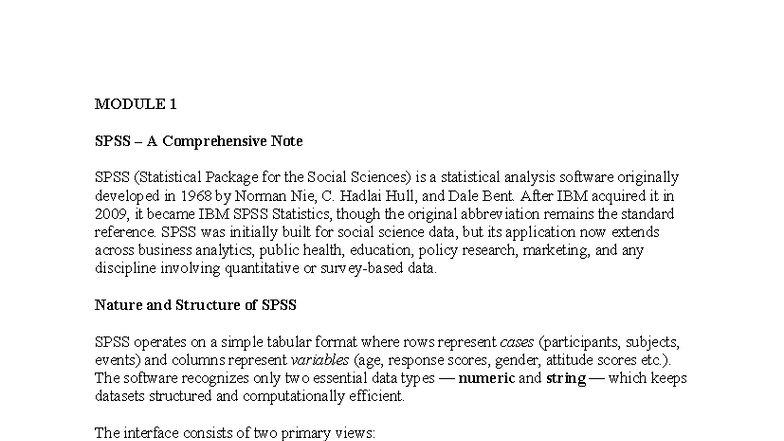 MODULE 1

SPSS – A Comprehensive Note

SPSS (Statistical Package for the Social Sciences) is a statistical analysis software originally developed in 1968 by Norman Nie, C. Hadlai Hull, and Dale Bent. After IBM acquired it in 2009, it became IBM SPSS Statistics, though the original abbreviation remains the standard reference. SPSS was initially built for social science data, but its application now extends across business analytics, public health, education, policy research, marketing, and any discipline involving quantitative or survey-based data.

Nature and Structure of SPSS

SPSS operates on a simple tabular format where rows represent cases (participants, subjects, events) and columns represent variables (age, response scores, gender, attitude scores etc.). The software recognizes only two essential data types — numeric and string — which keeps datasets structured and computationally efficient.

The interface consists of two primary views: